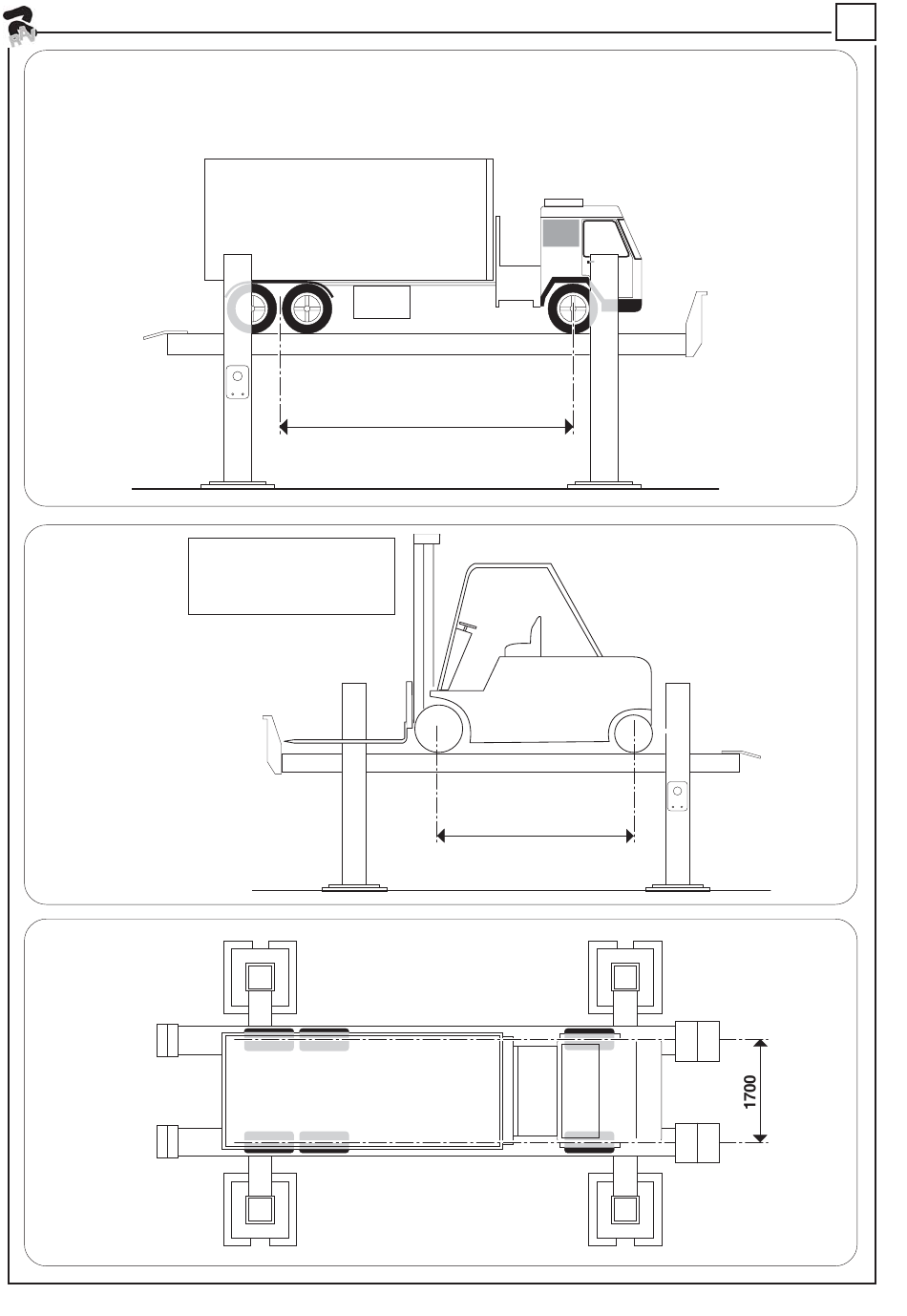 1700